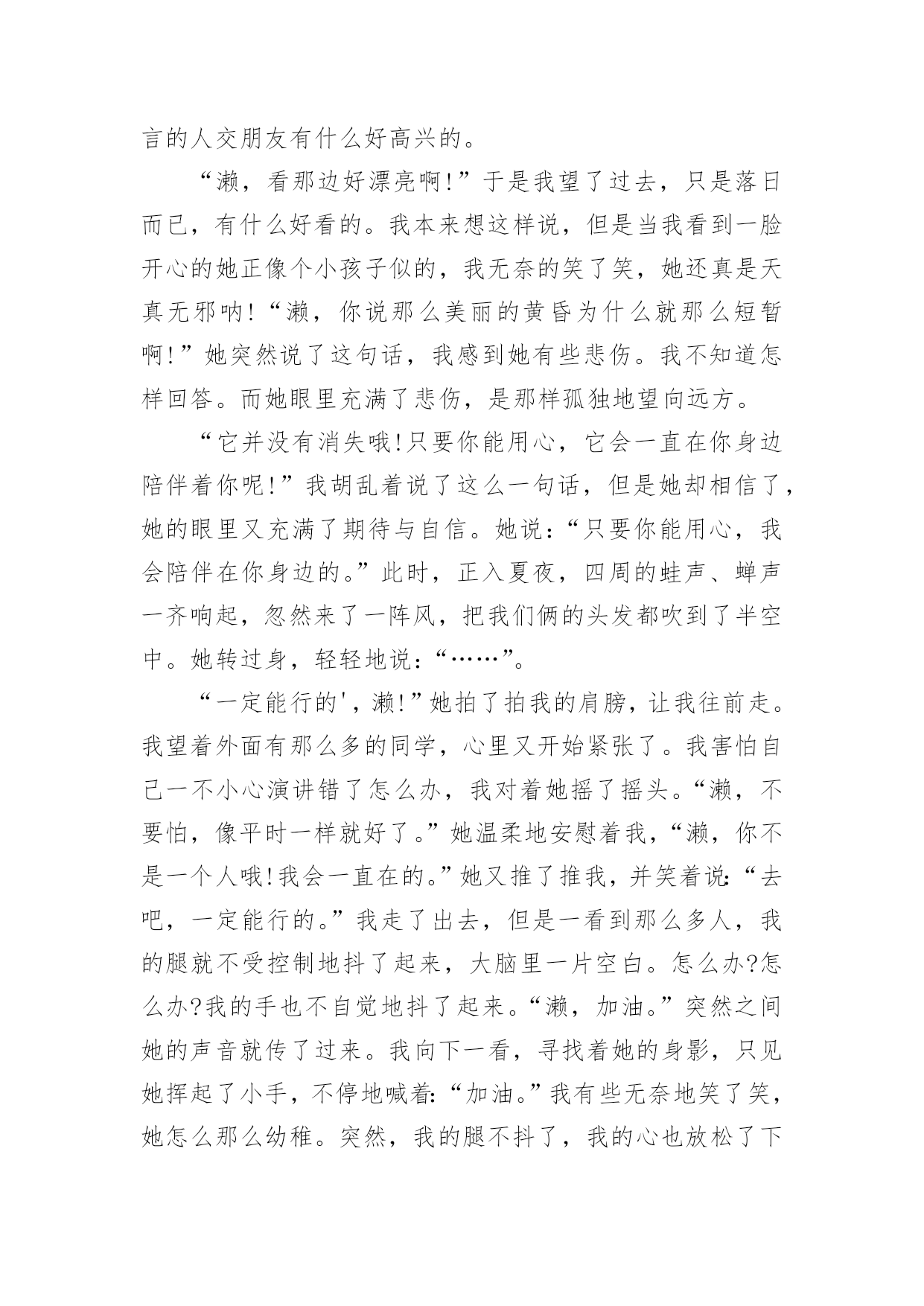 言的人交朋友有什么好高兴的。

“濑，看那边好漂亮啊!”于是我望了过去，只是落日而已，有什么好看的。我本来想这样说，但是当我看到一脸开心的她正像个小孩子似的，我无奈的笑了笑，她还真是天真无邪呐!“濑，你说那么美丽的黄昏为什么就那么短暂啊!”她突然说了这句话，我感到她有些悲伤。我不知道怎样回答。而她眼里充满了悲伤，是那样孤独地望向远方。

“它并没有消失哦!只要你能用心，它会一直在你身边陪伴着你呢!”我胡乱着说了这么一句话，但是她却相信了，她的眼里又充满了期待与自信。她说：“只要你能用心，我会陪伴在你身边的。”此时，正入夏夜，四周的蛙声、蝉声一齐响起，忽然来了一阵风，把我们俩的头发都吹到了半空中。她转过身，轻轻地说：“……”。

“一定能行的'，濑!”她拍了拍我的肩膀，让我往前走。我望着外面有那么多的同学，心里又开始紧张了。我害怕自己一不小心演讲错了怎么办，我对着她摇了摇头。“濑，不要怕，像平时一样就好了。”她温柔地安慰着我，“濑，你不是一个人哦!我会一直在的。”她又推了推我，并笑着说：“去吧，一定能行的。”我走了出去，但是一看到那么多人，我的腿就不受控制地抖了起来，大脑里一片空白。怎么办?怎么办?我的手也不自觉地抖了起来。“濑，加油。”突然之间她的声音就传了过来。我向下一看，寻找着她的身影，只见她挥起了小手，不停地喊着：“加油。”我有些无奈地笑了笑，她怎么那么幼稚。突然，我的腿不抖了，我的心也放松了下